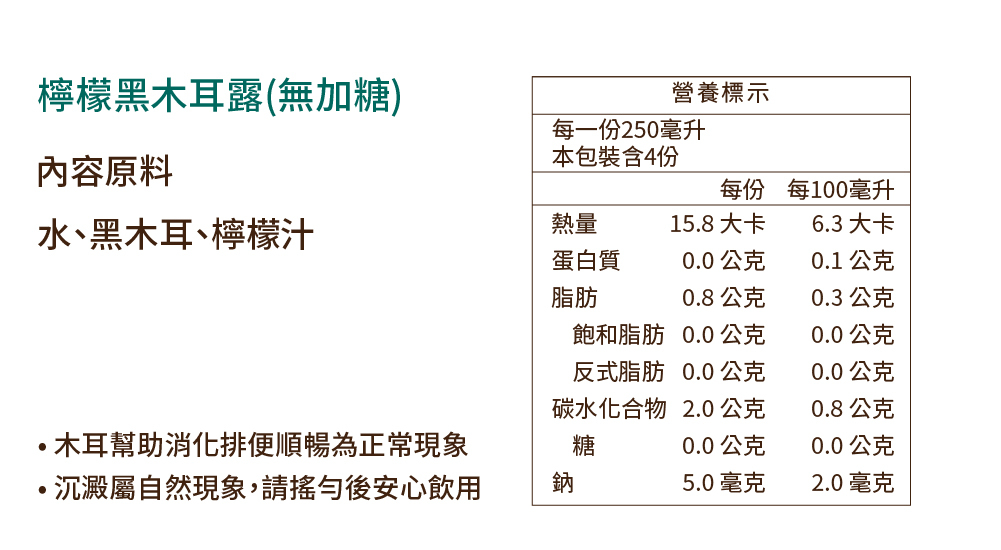 檸檬黑木耳露(無加糖)

內容原料

水、黑木耳、檸檬汁

• 木耳幫助消化排便順暢為正常現象
• 沉澱屬自然現象，請搖勻後安心飲用

營養標示

每一份250毫升
本包裝含4份

| | 每份 | 每100毫升 |
|---|---|---|
| 熱量 | 15.8 大卡 | 6.3 大卡 |
| 蛋白質 | 0.0 公克 | 0.1 公克 |
| 脂肪 | 0.8 公克 | 0.3 公克 |
| 飽和脂肪 | 0.0 公克 | 0.0 公克 |
| 反式脂肪 | 0.0 公克 | 0.0 公克 |
| 碳水化合物 | 2.0 公克 | 0.8 公克 |
| 糖 | 0.0 公克 | 0.0 公克 |
| 鈉 | 5.0 毫克 | 2.0 毫克 |